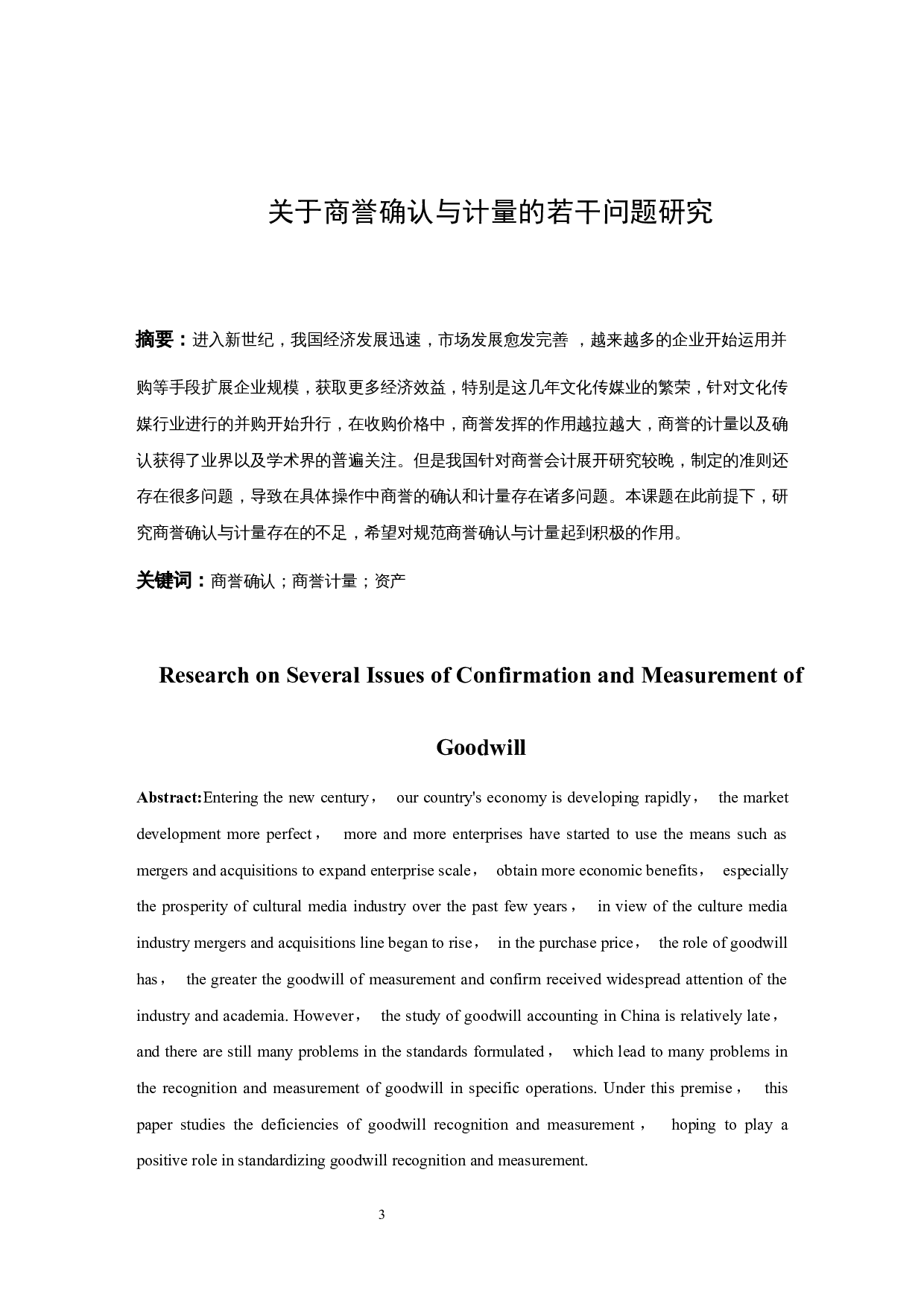 关于商誉确认与计量的若干问题研究

摘要：进入新世纪，我国经济发展迅速，市场发展愈发完善 ，越来越多的企业开始运用并购等手段扩展企业规模，获取更多经济效益，特别是这几年文化传媒业的繁荣，针对文化传媒行业进行的并购开始升行，在收购价格中，商誉发挥的作用越拉越大，商誉的计量以及确认获得了业界以及学术界的普遍关注。但是我国针对商誉会计展开研究较晚，制定的准则还存在很多问题，导致在具体操作中商誉的确认和计量存在诸多问题。本课题在此前提下，研究商誉确认与计量存在的不足，希望对规范商誉确认与计量起到积极的作用。

关键词：商誉确认；商誉计量；资产

Research on Several Issues of Confirmation and Measurement of Goodwill

Abstract:Entering the new century， our country's economy is developing rapidly， the market development more perfect， more and more enterprises have started to use the means such as mergers and acquisitions to expand enterprise scale， obtain more economic benefits， especially the prosperity of cultural media industry over the past few years， in view of the culture media industry mergers and acquisitions line began to rise， in the purchase price， the role of goodwill has， the greater the goodwill of measurement and confirm received widespread attention of the industry and academia. However， the study of goodwill accounting in China is relatively late， and there are still many problems in the standards formulated， which lead to many problems in the recognition and measurement of goodwill in specific operations. Under this premise， this paper studies the deficiencies of goodwill recognition and measurement， hoping to play a positive role in standardizing goodwill recognition and measurement.

3